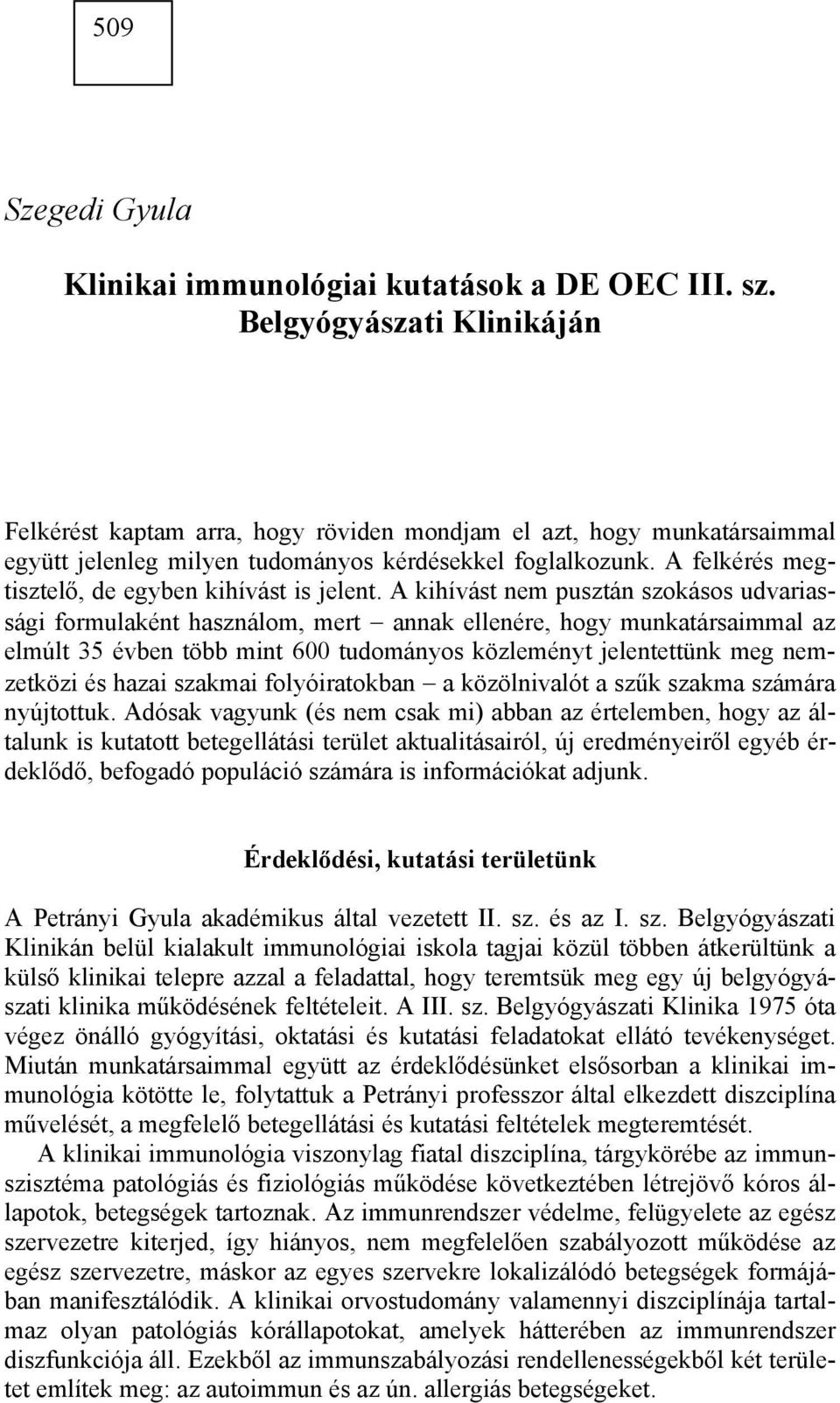 509

Szegedi Gyula

Klinikai immunológiai kutatások a DE OEC III. sz. Belgyógyászati Klinikáján

Felkérést kaptam arra, hogy röviden mondjam el azt, hogy munkatársaimmal együtt jelenleg milyen tudományos kérdésekkel foglalkozunk. A felkérés megtisztelő, de egyben kihívást is jelent. A kihívást nem pusztán szokásos udvariassági formulaként használom, mert – annak ellenére, hogy munkatársaimmal az elmúlt 35 évben több mint 600 tudományos közleményt jelentettünk meg nemzetközi és hazai szakmai folyóiratokban – a közölnivalót a szűk szakma számára nyújtottuk. Adósak vagyunk (és nem csak mi) abban az értelemben, hogy az általunk is kutatott betegellátási terület aktualitásairól, új eredményeiről egyéb érdeklődő, befogadó populáció számára is információkat adjunk.

Érdeklődési, kutatási területünk

A Petrányi Gyula akadémikus által vezetett II. sz. és az I. sz. Belgyógyászati Klinikán belül kialakult immunológiai iskola tagjai közül többen átkerültünk a külső klinikai telepre azzal a feladattal, hogy teremtsük meg egy új belgyógyászati klinika működésének feltételeit. A III. sz. Belgyógyászati Klinika 1975 óta végez önálló gyógyítási, oktatási és kutatási feladatokat ellátó tevékenységet. Miután munkatársaimmal együtt az érdeklődésünket elsősorban a klinikai immunológia kötötte le, folytattuk a Petrányi professzor által elkezdett diszciplína művelését, a megfelelő betegellátási és kutatási feltételek megteremtését.

A klinikai immunológia viszonylag fiatal diszciplína, tárgykörébe az immunszisztéma patológiás és fiziológiás működése következtében létrejövő kóros állapotok, betegségek tartoznak. Az immunrendszer védelme, felügyelete az egész szervezetre kiterjed, így hiányos, nem megfelelően szabályozott működése az egész szervezetre, máskor az egyes szervekre lokalizálódó betegségek formájában manifesztálódik. A klinikai orvostudomány valamennyi diszciplínája tartalmaz olyan patológiás kórállapotokat, amelyek hátterében az immunrendszer diszfunkciója áll. Ezekből az immunszabályozási rendellenességekből két területet említek meg: az autoimmun és az ún. allergiás betegségeket.